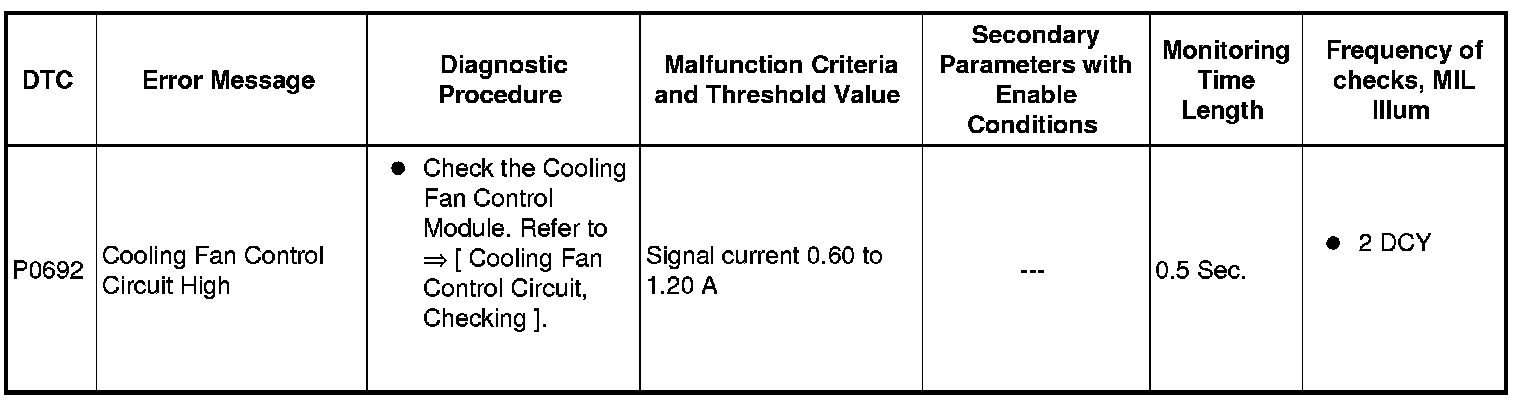 | DTC | Error Message | Diagnostic Procedure | Malfunction Criteria and Threshold Value | Secondary Parameters with Enable Conditions | Monitoring Time Length | Frequency of checks, MIL Illum |
|---|---|---|---|---|---|---|
| P0692 | Cooling Fan Control Circuit High | • Check the Cooling Fan Control Module. Refer to ⇒ [ Cooling Fan Control Circuit, Checking ]. | Signal current 0.60 to 1.20 A | --- | 0.5 Sec. | • 2 DCY |